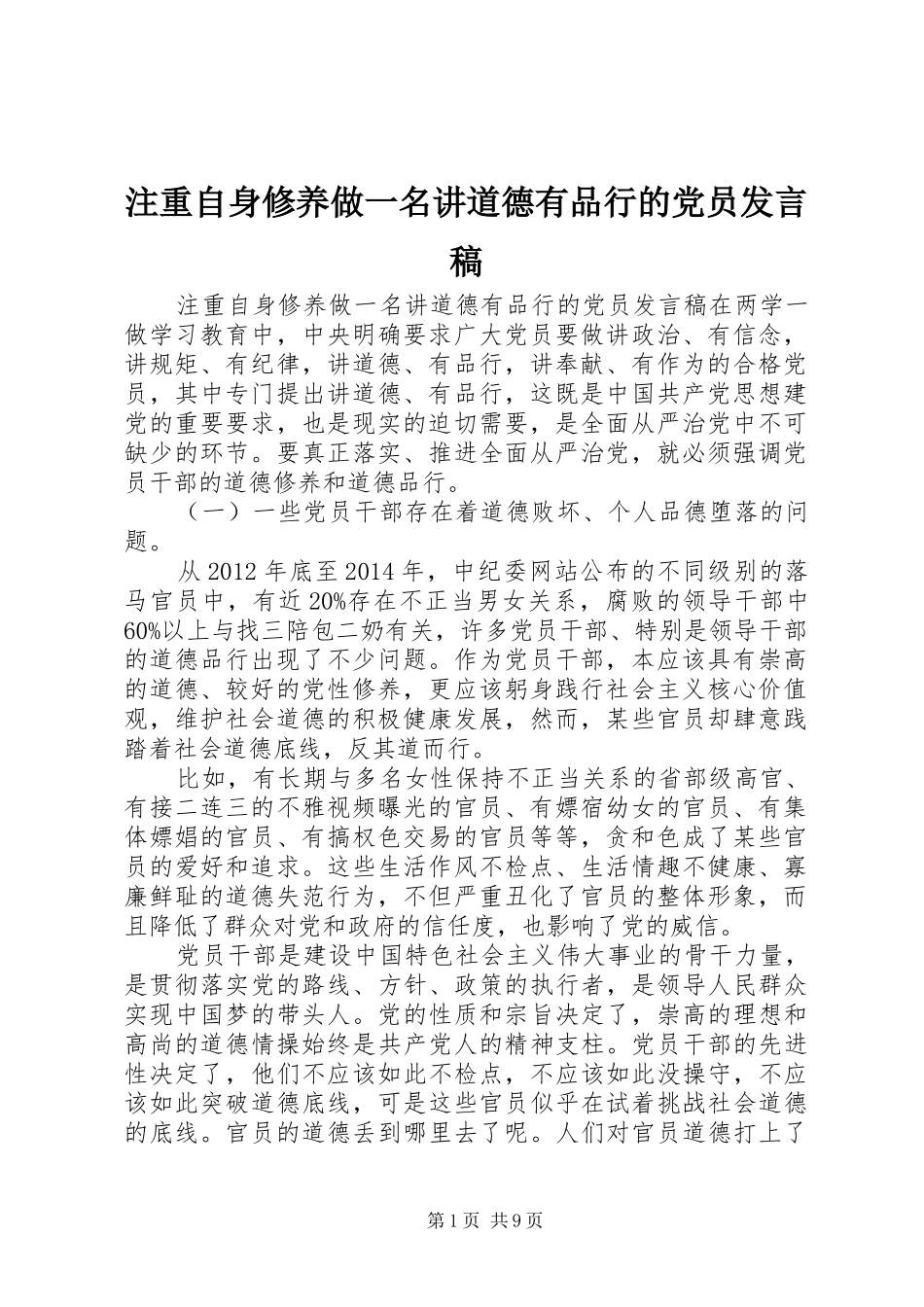 注重自身修养做一名讲道德有品行的党员发言稿

注重自身修养做一名讲道德有品行的党员发言稿在两学一做学习教育中，中央明确要求广大党员要做讲政治、有信念，讲规矩、有纪律，讲道德、有品行，讲奉献、有作为的合格党员，其中专门提出讲道德、有品行，这既是中国共产党思想建党的重要要求，也是现实的迫切需要，是全面从严治党中不可缺少的环节。要真正落实、推进全面从严治党，就必须强调党员干部的道德修养和道德品行。

（一）一些党员干部存在着道德败坏、个人品德堕落的问题。

从2012年底至2014年，中纪委网站公布的不同级别的落马官员中，有近20%存在不正当男女关系，腐败的领导干部中60%以上与找三陪包二奶有关，许多党员干部、特别是领导干部的道德品行出现了不少问题。作为党员干部，本应该具有崇高的道德、较好的党性修养，更应该躬身践行社会主义核心价值观，维护社会道德的积极健康发展，然而，某些官员却肆意践踏着社会道德底线，反其道而行。

比如，有长期与多名女性保持不正当关系的省部级高官、有接二连三的不雅视频曝光的官员、有嫖宿幼女的官员、有集体嫖娼的官员、有搞权色交易的官员等等，贪和色成了某些官员的爱好和追求。这些生活作风不检点、生活情趣不健康、寡廉鲜耻的道德失范行为，不但严重丑化了官员的整体形象，而且降低了群众对党和政府的信任度，也影响了党的威信。

党员干部是建设中国特色社会主义伟大事业的骨干力量，是贯彻落实党的路线、方针、政策的执行者，是领导人民群众实现中国梦的带头人。党的性质和宗旨决定了，崇高的理想和高尚的道德情操始终是共产党人的精神支柱。党员干部的先进性决定了，他们不应该如此不检点，不应该如此没操守，不应该如此突破道德底线，可是这些官员似乎在试着挑战社会道德的底线。官员的道德丢到哪里去了呢。人们对官员道德打上了

第1页 共9页